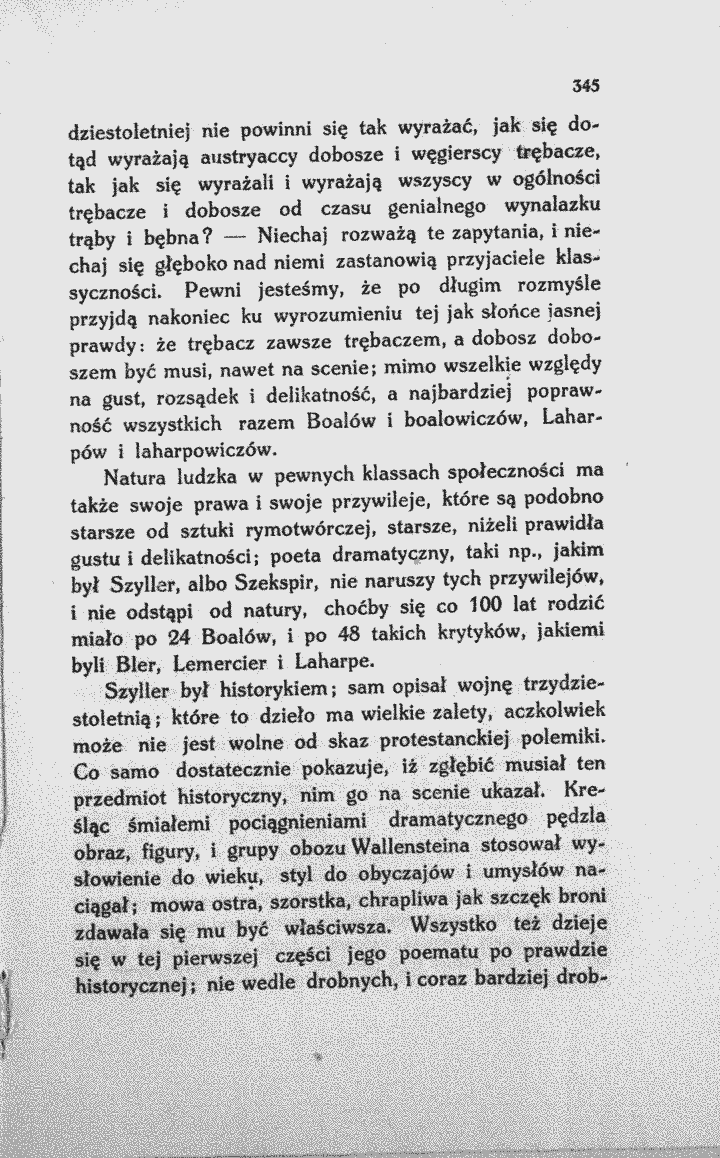 345

dziestoletniej nie powinni się tak wyrażać, jak się dotąd wyrażają austryaccy dobosze i węgierscy trębacze, tak jak się wyrażali i wyrażają wszyscy w ogólności trębacze i dobosze od czasu genialnego wynalazku trąby i bębna? — Niechaj rozważą te zapytania, i niechaj się głęboko nad niemi zastanowią przyjaciele klassyczności. Pewni jesteśmy, że po długim rozmyśle przyjdą nakoniec ku wyrozumieniu tej jak słońce jasnej prawdy: że trębacz zawsze trębaczem, a dobosz doboszem być musi, nawet na scenie; mimo wszelkie względy na gust, rozsądek i delikatność, a najbardziej poprawność wszystkich razem Boalów i boalowiczów, Laharpów i laharpowiczów.

Natura ludzka w pewnych klassach społeczności ma także swoje prawa i swoje przywileje, które są podobno starsze od sztuki rymotwórczej, starsze, niżeli prawidła gustu i delikatności; poeta dramatyczny, taki np., jakim był Szyller, albo Szekspir, nie naruszy tych przywilejów, i nie odstąpi od natury, choćby się co 100 lat rodzić miało po 24 Boalów, i po 48 takich krytyków, jakiemi byli Bler, Lemercier i Laharpe.

Szyller był historykiem; sam opisał wojnę trzydziestoletnią; które to dzieło ma wielkie zalety, aczkolwiek może nie jest wolne od skaz protestanckiej polemiki. Co samo dostatecznie pokazuje, iż zgłębić musiał ten przedmiot historyczny, nim go na scenie ukazał. Kreśląc śmiałemi pociągnieniami dramatycznego pędzla obraz, figury, i grupy obozu Wallensteina stosował wysłowienie do wieku, styl do obyczajów i umysłów naciągał; mowa ostra, szorstka, chrapliwa jak szczęk broni zdawała się mu być właściwsza. Wszystko też dzieje się w tej pierwszej części jego poematu po prawdzie historycznej; nie wedle drobnych, i coraz bardziej drob-